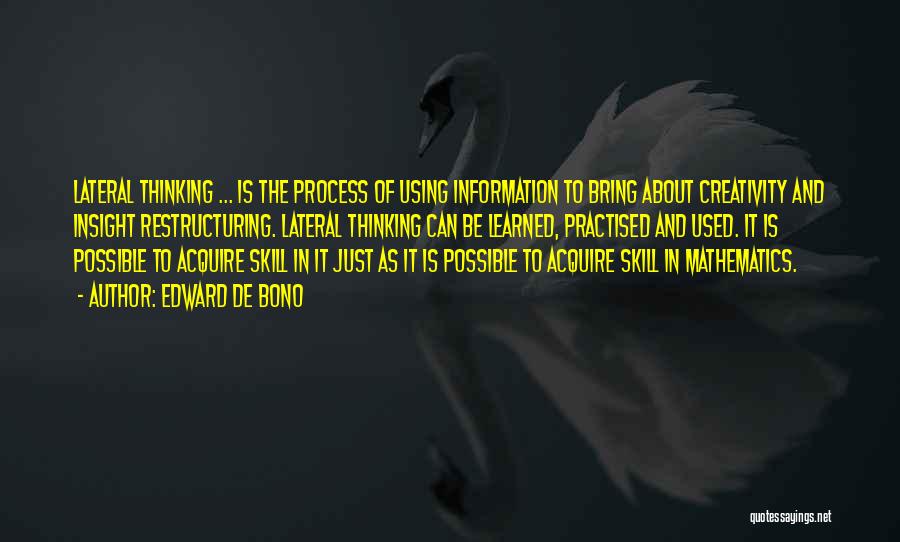 LATERAL THINKING ... IS THE PROCESS OF USING INFORMATION TO BRING ABOUT CREATIVITY AND INSIGHT RESTRUCTURING. LATERAL THINKING CAN BE LEARNED, PRACTISED AND USED. IT IS POSSIBLE TO ACQUIRE SKILL IN IT JUST AS IT IS POSSIBLE TO ACQUIRE SKILL IN MATHEMATICS.

- AUTHOR: EDWARD DE BONO

quotessayings.net